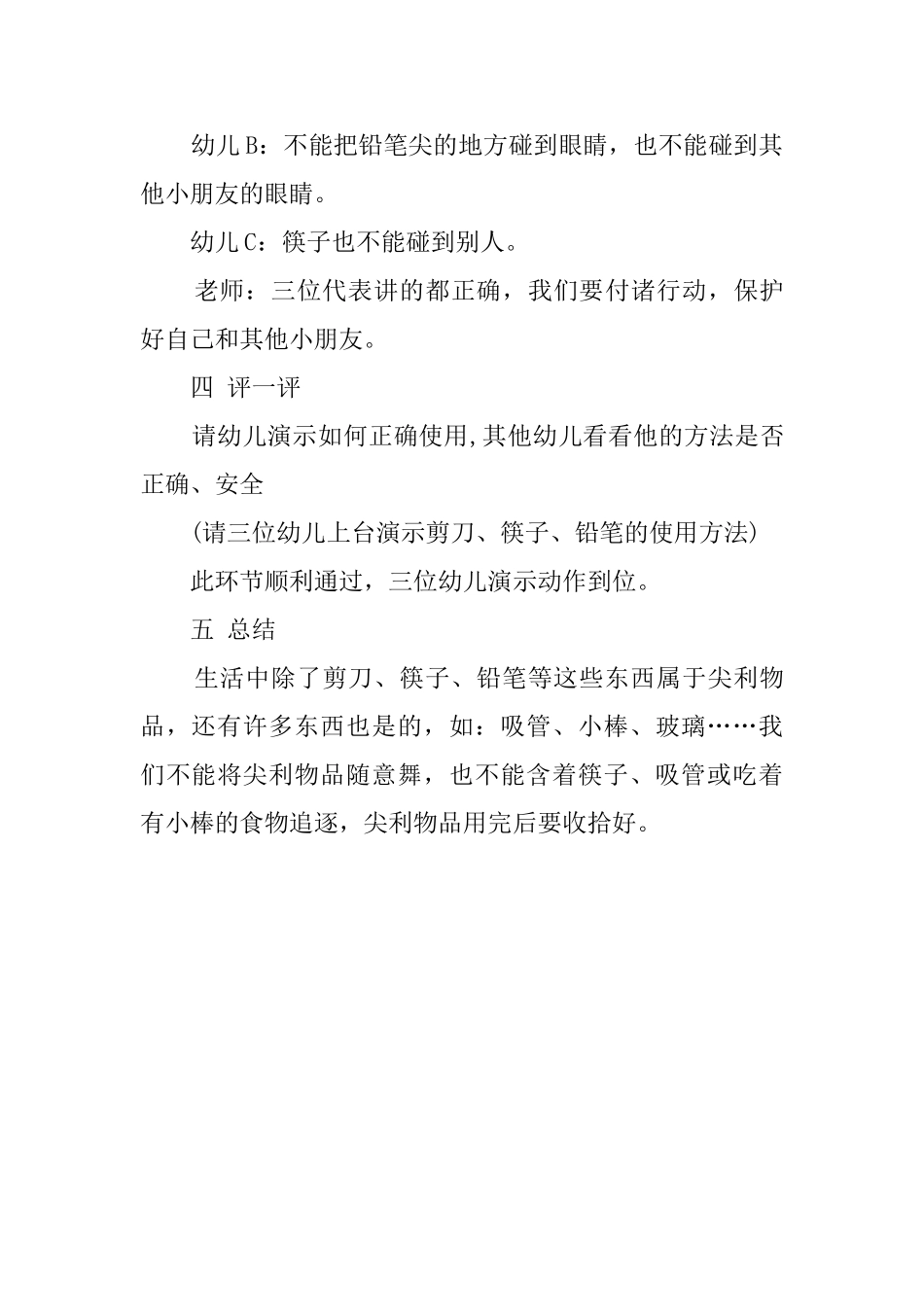 幼儿B：不能把铅笔尖的地方碰到眼睛，也不能碰到其他小朋友的眼睛。

幼儿C：筷子也不能碰到别人。

老师：三位代表讲的都正确，我们要付诸行动，保护好自己和其他小朋友。

四 评一评

请幼儿演示如何正确使用,其他幼儿看看他的方法是否正确、安全

(请三位幼儿上台演示剪刀、筷子、铅笔的使用方法)

此环节顺利通过，三位幼儿演示动作到位。

五 总结

生活中除了剪刀、筷子、铅笔等这些东西属于尖利物品，还有许多东西也是的，如：吸管、小棒、玻璃……我们不能将尖利物品随意舞，也不能含着筷子、吸管或吃着有小棒的食物追逐，尖利物品用完后要收拾好。